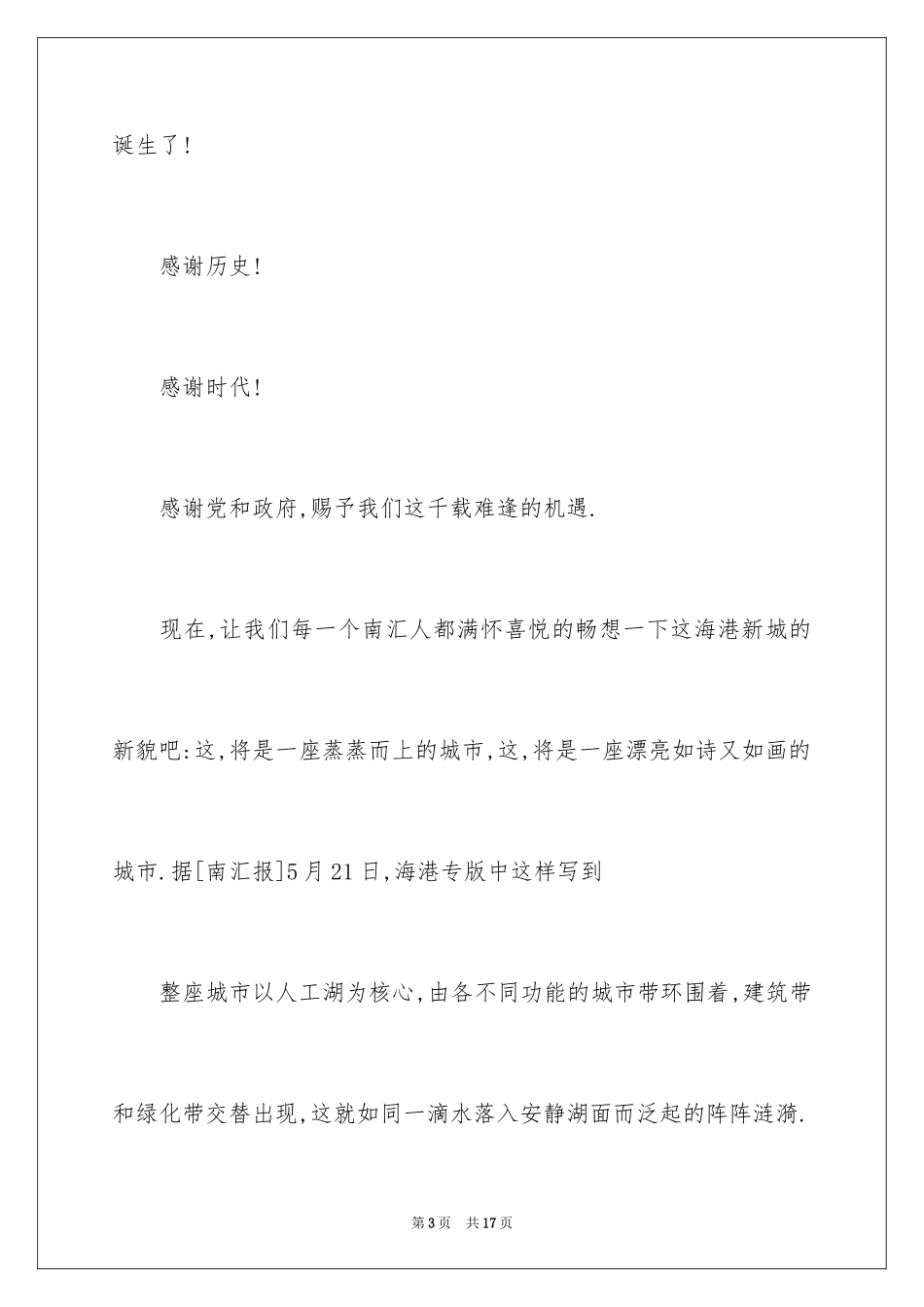 诞生了!

感谢历史!

感谢时代!

感谢党和政府,赐予我们这千载难逢的机遇.

现在,让我们每一个南汇人都满怀喜悦的畅想一下这海港新城的新貌吧:这,将是一座蒸蒸而上的城市,这,将是一座漂亮如诗又如画的城市.据[南汇报]5月21日,海港专版中这样写到

整座城市以人工湖为核心,由各不同功能的城市带环围着,建筑带和绿化带交替出现,这就如同一滴水落入安静湖面而泛起的阵阵涟漪.

第3页 共17页